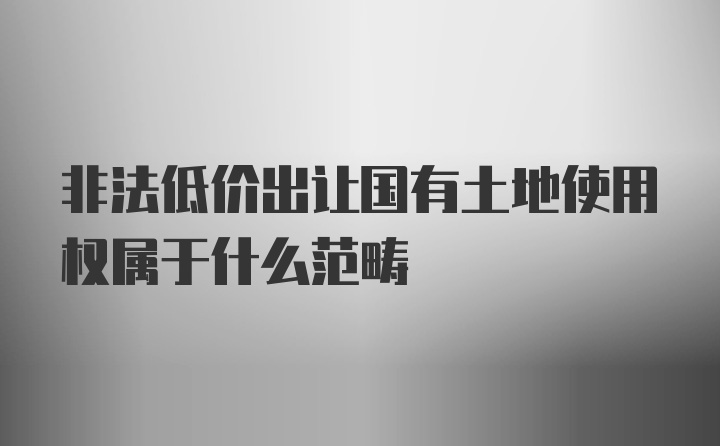 非法低价出让国有土地使用权属于什么范畴